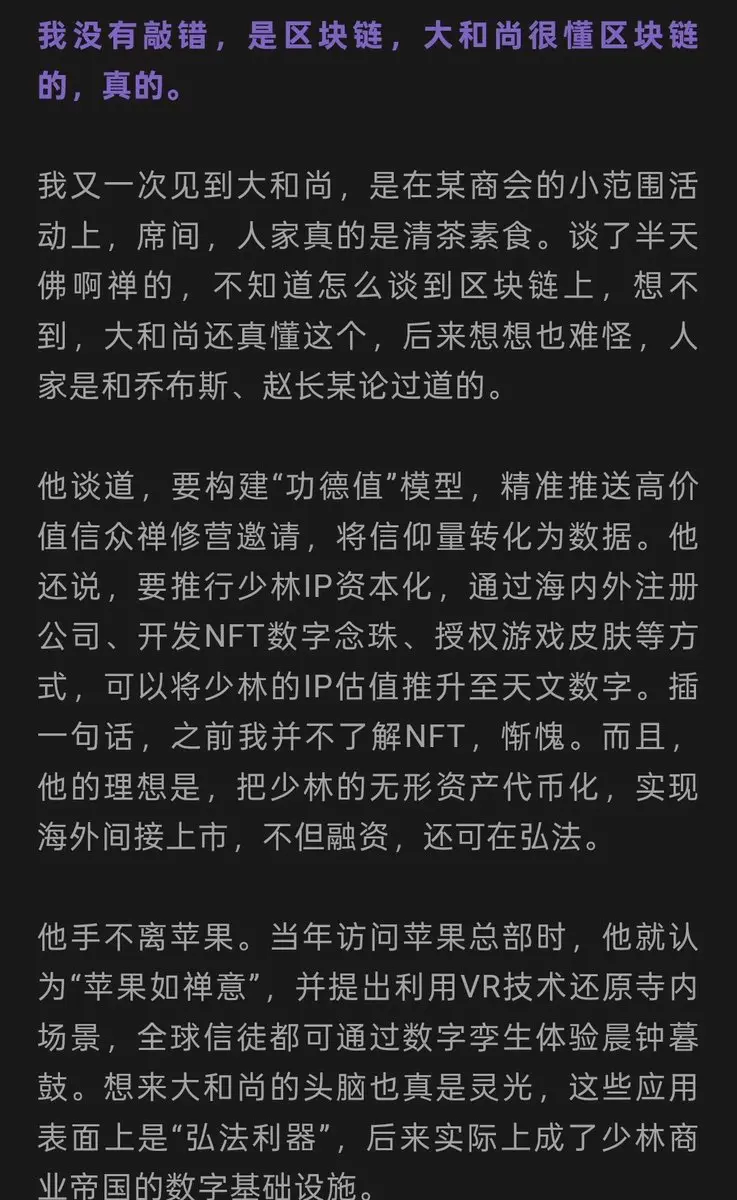 我没有敲错，是区块链，大和尚很懂区块链的，真的。

我又一次见到大和尚，是在某商会的小范围活动上，席间，人家真的是清茶素食。谈了半天佛啊禅的，不知道怎么谈到区块链上，想不到，大和尚还真懂这个，后来想想也难怪，人家是和乔布斯、赵长某论过道的。

他谈道，要构建“功德值”模型，精准推送高价值信众禅修营邀请，将信仰量转化为数据。他还说，要推行少林IP资本化，通过海内外注册公司、开发NFT数字念珠、授权游戏皮肤等方式，可以将少林的IP估值推升至天文数字。插一句话，之前我并不了解NFT，惭愧。而且，他的理想是，把少林的无形资产代币化，实现海外间接上市，不但融资，还可在弘法。

他手不离苹果。当年访问苹果总部时，他就认为“苹果如禅意”，并提出利用VR技术还原寺内场景，全球信徒都可通过数字孪生体验晨钟暮鼓。想来大和尚的头脑也真是灵光，这些应用表面上是“弘法利器”，后来实际上成了少林商业帝国的数字基础设施。